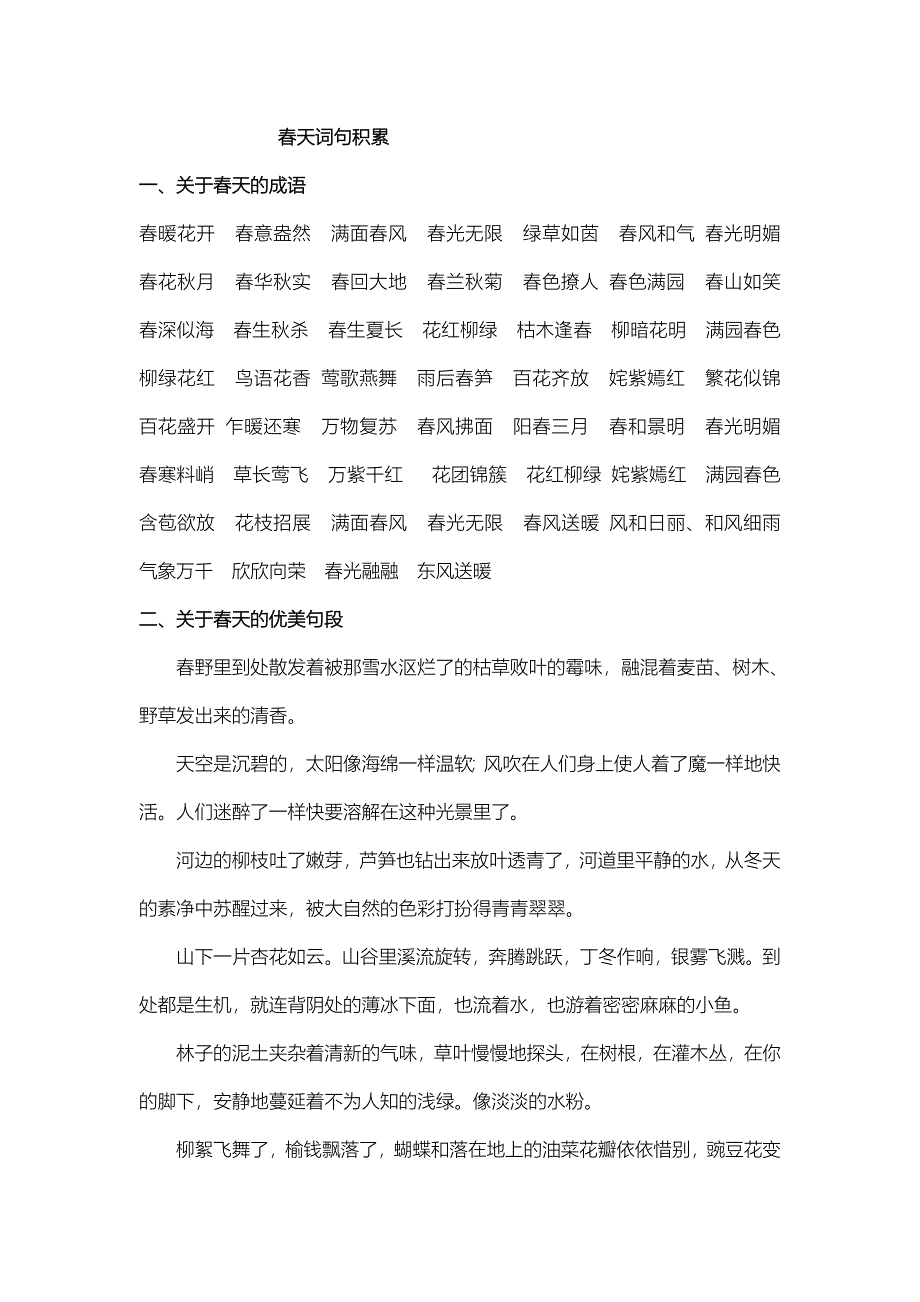 春天词句积累

一、关于春天的成语

春暖花开　春意盎然　满面春风　春光无限　绿草如茵　春风和气　春光明媚　春花秋月　春华秋实　春回大地　春兰秋菊　春色撩人　春色满园　春山如笑　春深似海　春生秋杀　春生夏长　花红柳绿　枯木逢春　柳暗花明　满园春色　柳绿花红　鸟语花香　莺歌燕舞　雨后春笋　百花齐放　姹紫嫣红　繁花似锦　百花盛开　乍暖还寒　万物复苏　春风拂面　阳春三月　春和景明　春光明媚　春寒料峭　草长莺飞　万紫千红　花团锦簇　花红柳绿　姹紫嫣红　满园春色　含苞欲放　花枝招展　满面春风　春光无限　春风送暖　风和日丽、和风细雨　气象万千　欣欣向荣　春光融融　东风送暖

二、关于春天的优美句段

春野里到处散发着被那雪水沤烂了的枯草败叶的霉味，融混着麦苗、树木、野草发出来的清香。

天空是沉碧的，太阳像海绵一样温软；风吹在人们身上使人着了魔一样地快活。人们迷醉了一样快要溶解在这种光景里了。

河边的柳枝吐了嫩芽，芦笋也钻出来放叶透青了，河道里平静的水，从冬天的素净中苏醒过来，被大自然的色彩打扮得青青翠翠。

山下一片杏花如云。山谷里溪流旋转，奔腾跳跃，丁冬作响，银雾飞溅。到处都是生机，就连背阴处的薄冰下面，也流着水，也游着密密麻麻的小鱼。

林子的泥土夹杂着清新的气味，草叶慢慢地探头，在树根，在灌木丛，在你的脚下，安静地蔓延着不为人知的浅绿。像淡淡的水粉。

柳絮飞舞了，榆钱飘落了，蝴蝶和落在地上的油菜花瓣依依惜别，豌豆花变